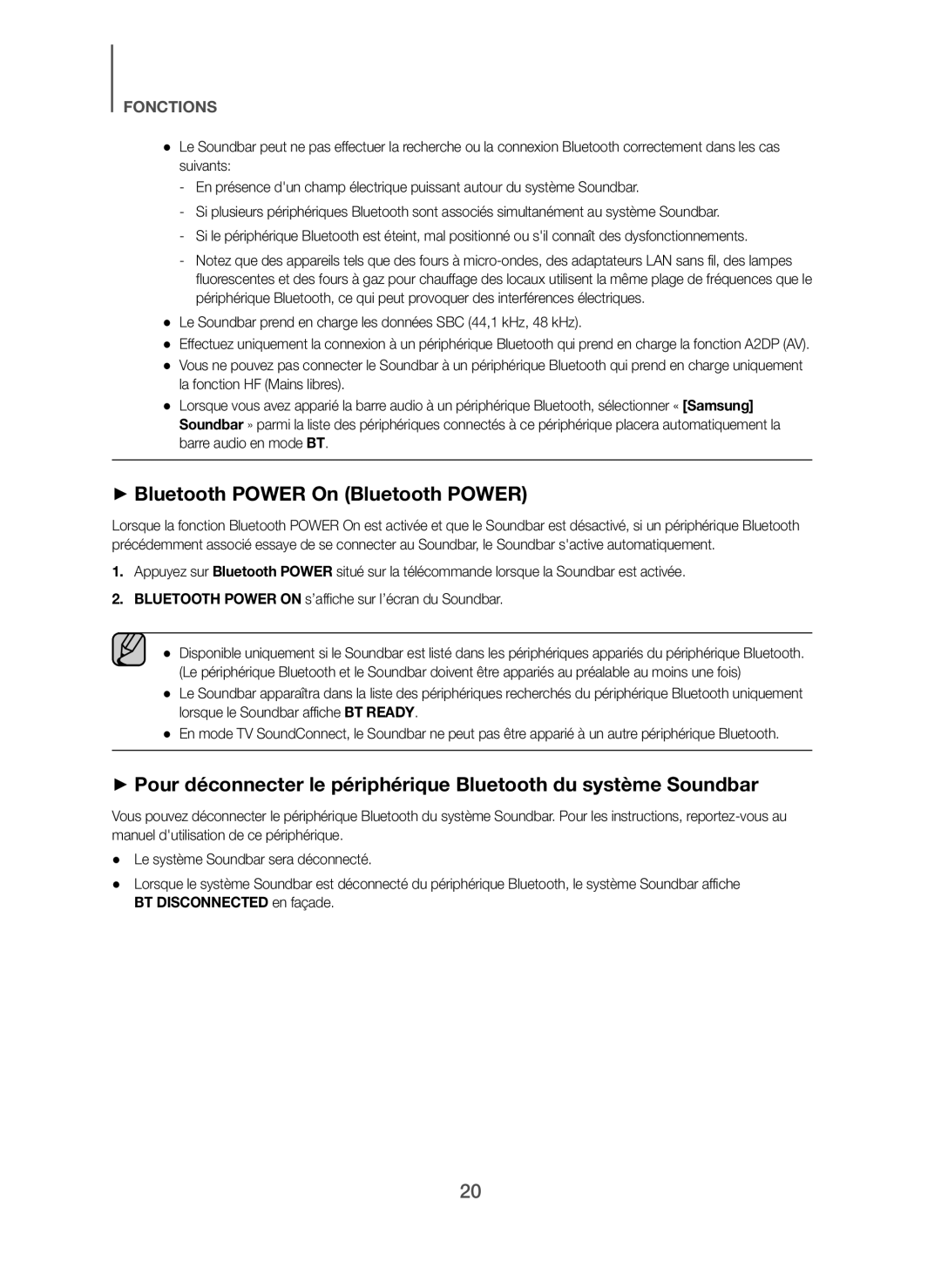 FONCTIONS

● Le Soundbar peut ne pas effectuer la recherche ou la connexion Bluetooth correctement dans les cas suivants:

- En présence d'un champ électrique puissant autour du système Soundbar.
- Si plusieurs périphériques Bluetooth sont associés simultanément au système Soundbar.
- Si le périphérique Bluetooth est éteint, mal positionné ou s'il connaît des dysfonctionnements.
- Notez que des appareils tels que des fours à micro-ondes, des adaptateurs LAN sans fil, des lampes fluorescentes et des fours à gaz pour chauffage des locaux utilisent la même plage de fréquences que le périphérique Bluetooth, ce qui peut provoquer des interférences électriques.

● Le Soundbar prend en charge les données SBC (44,1 kHz, 48 kHz).
● Effectuez uniquement la connexion à un périphérique Bluetooth qui prend en charge la fonction A2DP (AV).
● Vous ne pouvez pas connecter le Soundbar à un périphérique Bluetooth qui prend en charge uniquement la fonction HF (Mains libres).
● Lorsque vous avez apparié la barre audio à un périphérique Bluetooth, sélectionner « [Samsung] Soundbar » parmi la liste des périphériques connectés à ce périphérique placera automatiquement la barre audio en mode BT.

► Bluetooth POWER On (Bluetooth POWER)

Lorsque la fonction Bluetooth POWER On est activée et que le Soundbar est désactivé, si un périphérique Bluetooth précédemment associé essaye de se connecter au Soundbar, le Soundbar s'active automatiquement.

1. Appuyez sur Bluetooth POWER situé sur la télécommande lorsque la Soundbar est activée.
2. BLUETOOTH POWER ON s'affiche sur l'écran du Soundbar.

● Disponible uniquement si le Soundbar est listé dans les périphériques appariés du périphérique Bluetooth. (Le périphérique Bluetooth et le Soundbar doivent être appariés au préalable au moins une fois)
● Le Soundbar apparaîtra dans la liste des périphériques recherchés du périphérique Bluetooth uniquement lorsque le Soundbar affiche BT READY.
● En mode TV SoundConnect, le Soundbar ne peut pas être apparié à un autre périphérique Bluetooth.

► Pour déconnecter le périphérique Bluetooth du système Soundbar

Vous pouvez déconnecter le périphérique Bluetooth du système Soundbar. Pour les instructions, reportez-vous au manuel d'utilisation de ce périphérique.

● Le système Soundbar sera déconnecté.
● Lorsque le système Soundbar est déconnecté du périphérique Bluetooth, le système Soundbar affiche BT DISCONNECTED en façade.

20